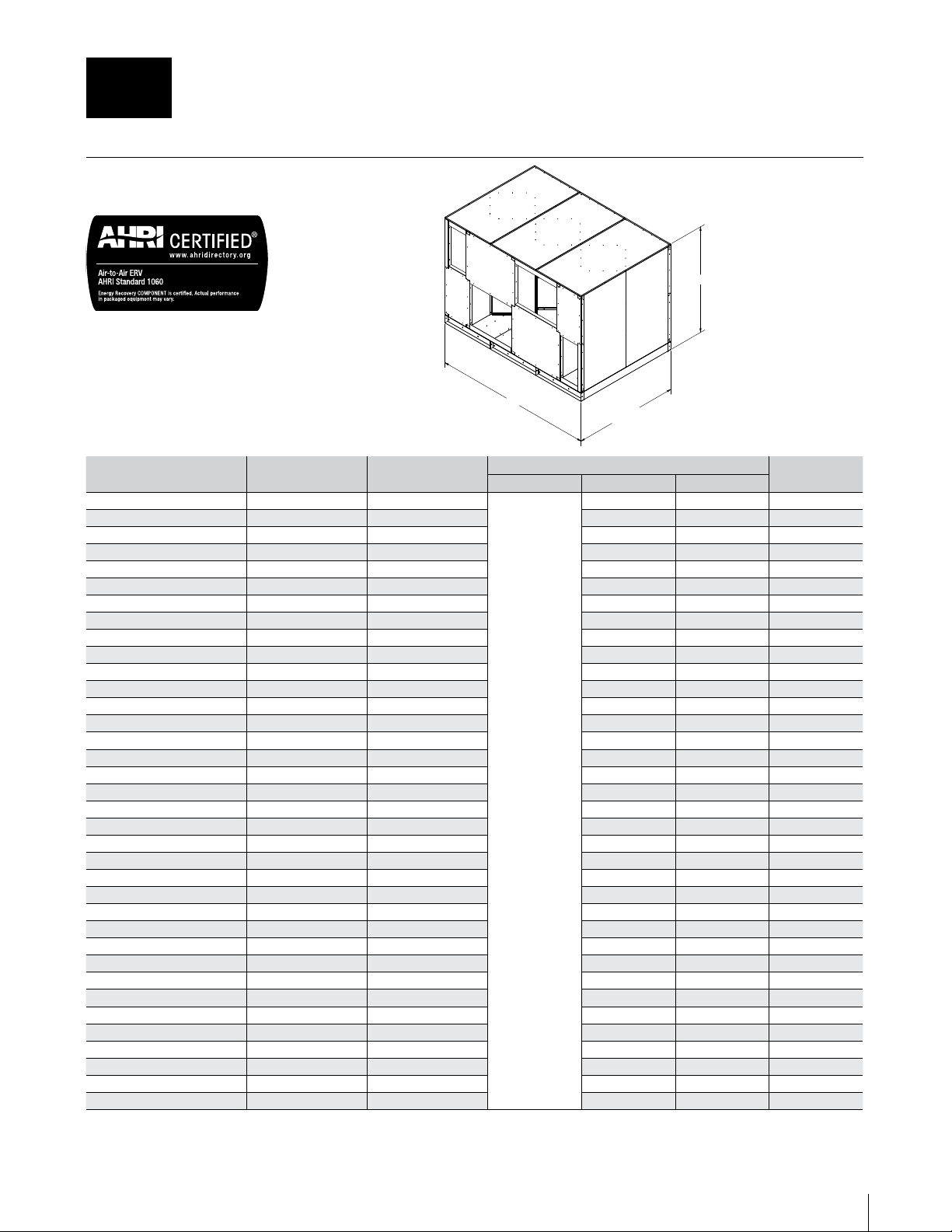 AHRI CERTIFIED®
www.ahridirectory.org
Air-to-Air ERV
AHRI Standard 1060
Energy Recovery COMPONENT is certified. Actual performance in packaged equipment may vary.